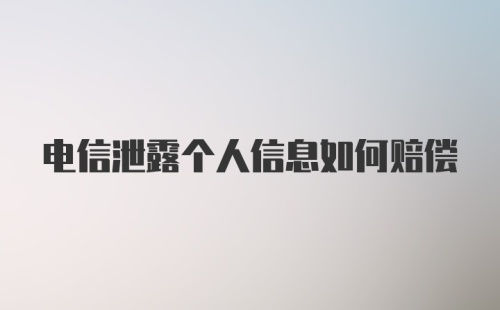 电信泄露个人信息如何赔偿